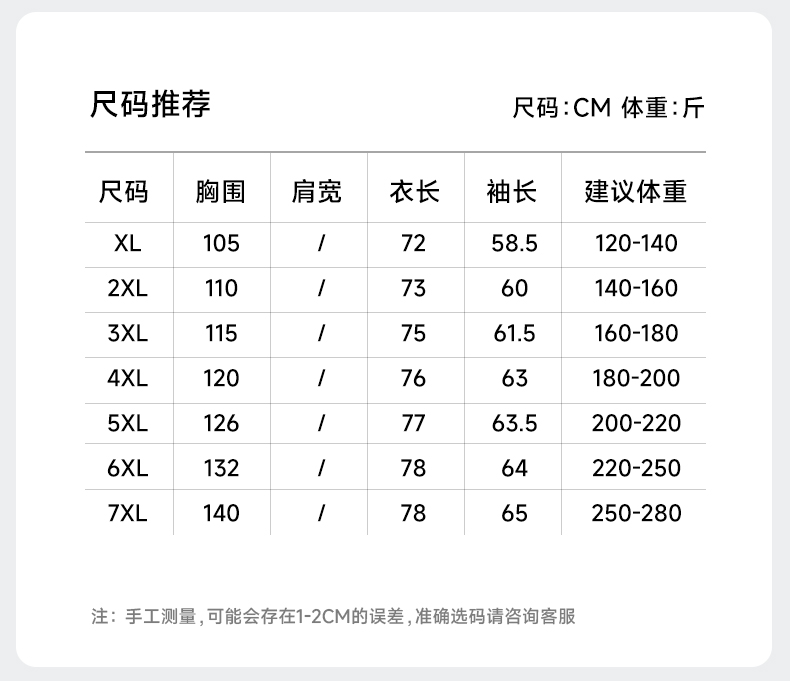 尺码推荐

尺码:CM 体重:斤

| 尺码 | 胸围 | 肩宽 | 衣长 | 袖长 | 建议体重 |
|---|---|---|---|---|---|
| XL | 105 | / | 72 | 58.5 | 120-140 |
| 2XL | 110 | / | 73 | 60 | 140-160 |
| 3XL | 115 | / | 75 | 61.5 | 160-180 |
| 4XL | 120 | / | 76 | 63 | 180-200 |
| 5XL | 126 | / | 77 | 63.5 | 200-220 |
| 6XL | 132 | / | 78 | 64 | 220-250 |
| 7XL | 140 | / | 78 | 65 | 250-280 |

注:手工测量,可能会存在1-2CM的误差,准确选码请咨询客服